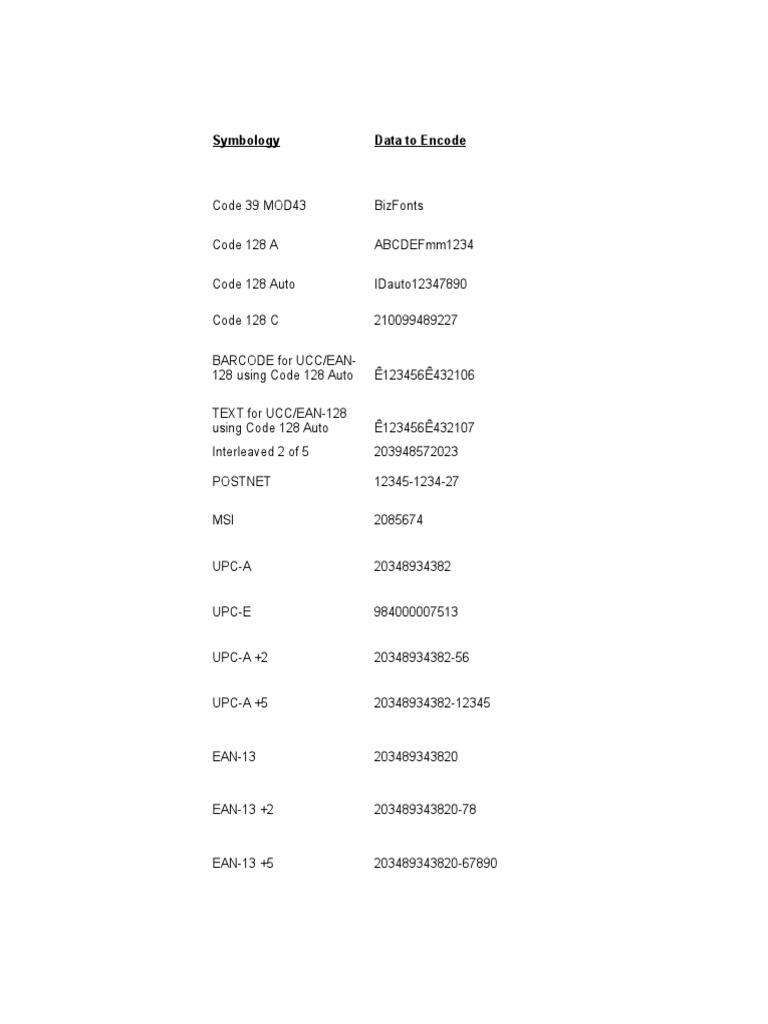 | Symbology | Data to Encode |
|---|---|
| Code 39 MOD43 | BizFonts |
| Code 128 A | ABCDEFmm1234 |
| Code 128 Auto | IDauto12347890 |
| Code 128 C | 210099489227 |
| BARCODE for UCC/EAN-128 using Code 128 Auto | Ê123456Ê432106 |
| TEXT for UCC/EAN-128 using Code 128 Auto | Ê123456Ê432107 |
| Interleaved 2 of 5 | 203948572023 |
| POSTNET | 12345-1234-27 |
| MSI | 2085674 |
| UPC-A | 20348934382 |
| UPC-E | 984000007513 |
| UPC-A +2 | 20348934382-56 |
| UPC-A +5 | 20348934382-12345 |
| EAN-13 | 203489343820 |
| EAN-13 +2 | 203489343820-78 |
| EAN-13 +5 | 203489343820-67890 |